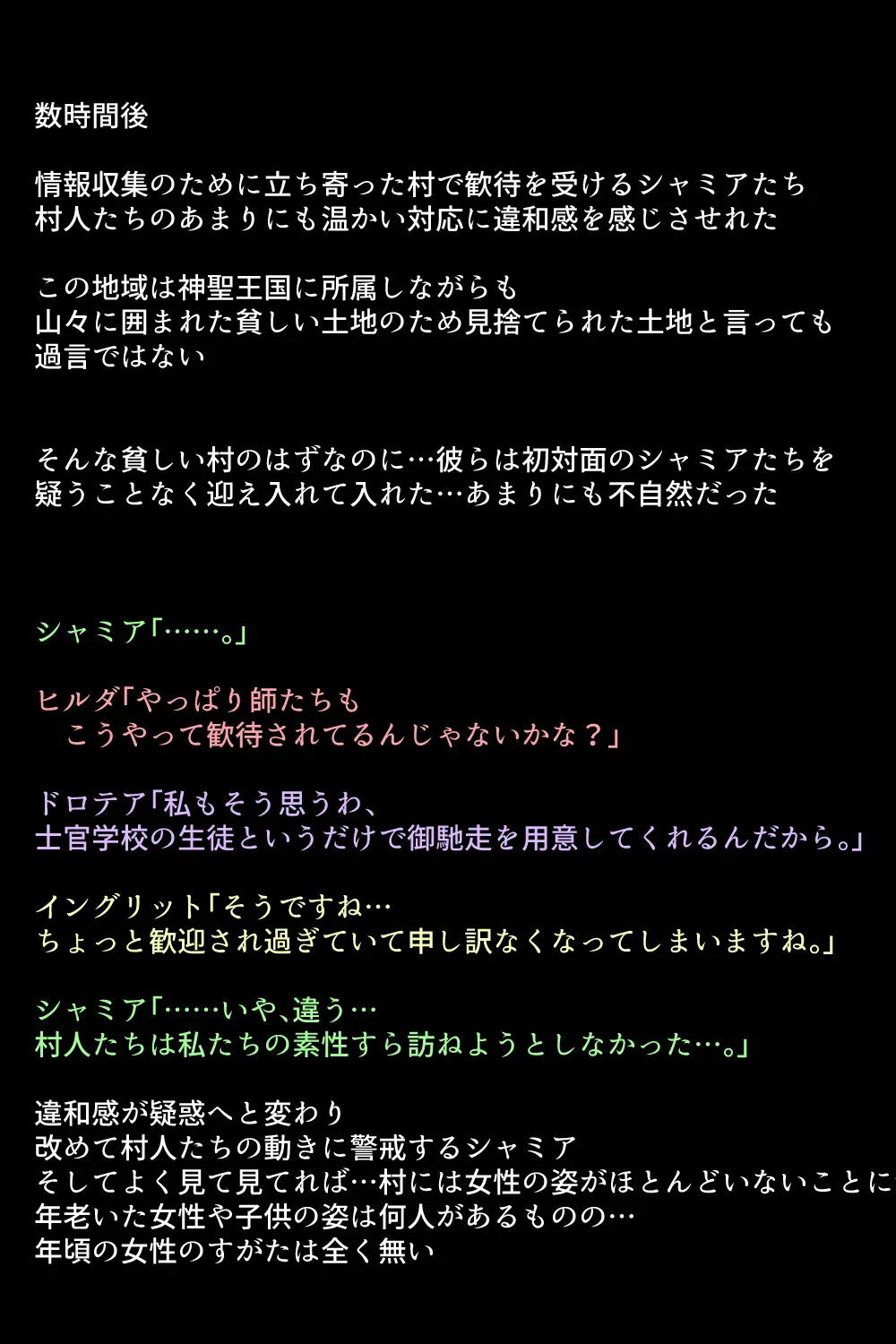 数時間後

情報収集のために立ち寄った村で歓待を受けるシャミアたち
村人たちのあまりにも温かい対応に違和感を感じさせれた

この地域は神聖王国に所属しながらも
山々に囲まれた貧しい土地のため見捨てられた土地と言っても
過言ではない

そんな貧しい村のはずなのに…彼らは初対面のシャミアたちを
疑うことなく迎え入れて入れた…あまりにも不自然だった

シャミア「……。」

ヒルダ「やっぱり師たちも
こうやって歓待されてるんじゃないかな？」

ドロテア「私もそう思うわ、
士官学校の生徒というだけで御馳走を用意してくれるんだから。」

イングリット「そうですね…
ちょっと歓迎され過ぎていて申し訳なくなってしまいますね。」

シャミア「……いや、違う…
村人たちは私たちの素性すら訪ねようとしなかった…。」

違和感が疑惑へと変わり
改めて村人たちの動きに警戒するシャミア
そしてよく見て見てれば…村には女性の姿がほとんどいないことに
年老いた女性や子供の姿は何人があるものの…
年頃の女性のすがたは全く無い